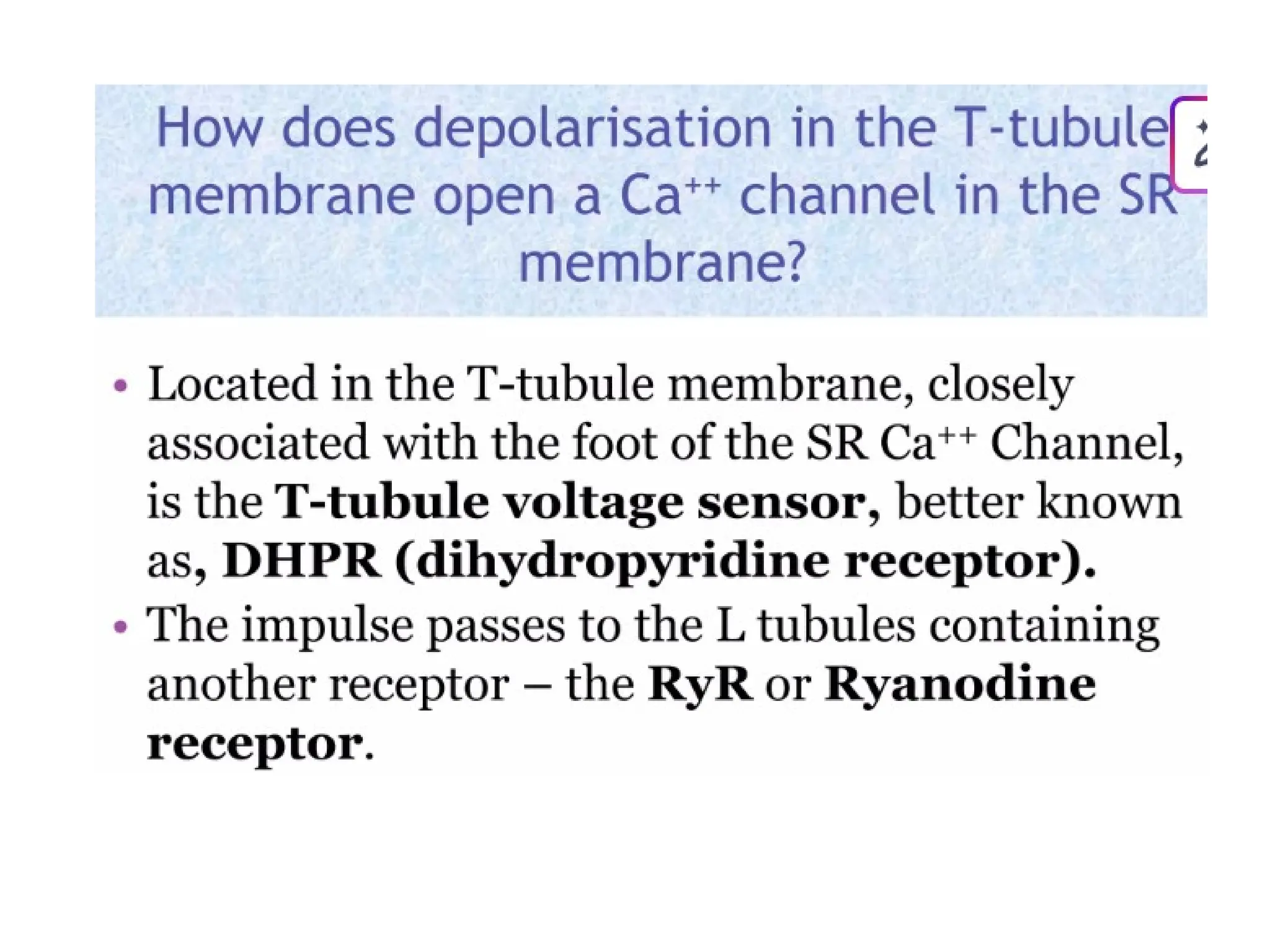 How does depolarisation in the T-tubule membrane open a $Ca^{++}$ channel in the SR membrane?

• Located in the T-tubule membrane, closely associated with the foot of the SR $Ca^{++}$ Channel, is the T-tubule voltage sensor, better known as, DHPR (dihydropyridine receptor).
• The impulse passes to the L tubules containing another receptor – the RyR or Ryanodine receptor.